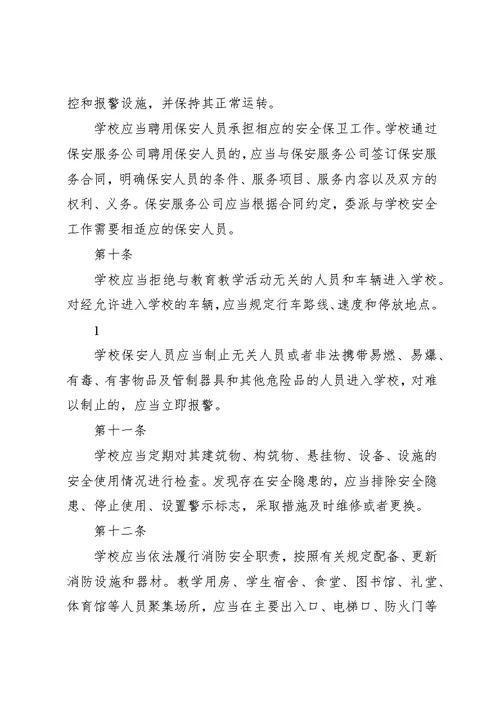 控和报警设施，并保持其正常运转。

学校应当聘用保安人员承担相应的安全保卫工作。学校通过保安服务公司聘用保安人员的，应当与保安服务公司签订保安服务合同，明确保安人员的条件、服务项目、服务内容以及双方的权利、义务。保安服务公司应当根据合同约定，委派与学校安全工作需要相适应的保安人员。

第十条

学校应当拒绝与教育教学活动无关的人员和车辆进入学校。对经允许进入学校的车辆，应当规定行车路线、速度和停放地点。

1

学校保安人员应当制止无关人员或者非法携带易燃、易爆、有毒、有害物品及管制器具和其他危险品的人员进入学校，对难以制止的，应当立即报警。

第十一条

学校应当定期对其建筑物、构筑物、悬挂物、设备、设施的安全使用情况进行检查。发现存在安全隐患的，应当排除安全隐患、停止使用、设置警示标志，采取措施及时维修或者更换。

第十二条

学校应当依法履行消防安全职责，按照有关规定配备、更新消防设施和器材。教学用房、学生宿舍、食堂、图书馆、礼堂、体育馆等人员聚集场所，应当在主要出入口、电梯口、防火门等